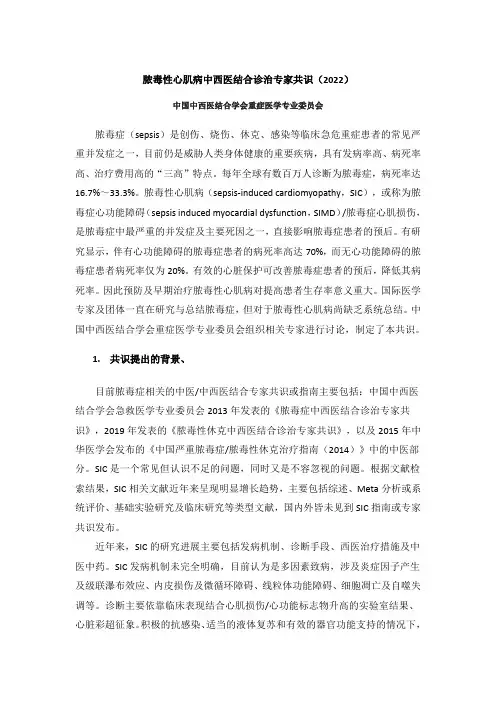 脓毒性心肌病中西医结合诊治专家共识（2022）

中国中西医结合学会重症医学专业委员会

脓毒症（sepsis）是创伤、烧伤、休克、感染等临床急危重症患者的常见严重并发症之一，目前仍是威胁人类身体健康的重要疾病，具有发病率高、病死率高、治疗费用高的“三高”特点，每年全球有数百万人诊断为脓毒症，病死率达16.7%～33.3%。脓毒性心肌病（sepsis-induced cardiomyopathy，SIC），或称为脓毒症心功能障碍（sepsis induced myocardial dysfunction，SIMD）/脓毒症心肌损伤，是脓毒症中最严重的并发症及主要死因之一，直接影响脓毒症患者的预后。有研究显示，伴有心功能障碍的脓毒症患者的病死率高达70%，而无心功能障碍的脓毒症患者病死率仅为20%。有效的心脏保护可改善脓毒症患者的预后，降低其病死率。因此预防及早期治疗脓毒性心肌病对提高患者生存率意义重大。国际医学专家及团体一直在研究与总结脓毒症，但对于脓毒性心肌病尚缺乏系统总结。中国中西医结合学会重症医学专业委员会组织相关专家进行讨论，制定了本共识。

1. 共识提出的背景、

目前脓毒症相关的中医/中西医结合专家共识或指南主要包括：中国中西医结合学会急救医学专业委员会2013年发表的《脓毒症中西医结合诊治专家共识》，2019年发表的《脓毒性休克中西医结合诊治专家共识》，以及2015年中华医学会发布的《中国严重脓毒症/脓毒性休克治疗指南（2014）》中的中医部分。SIC是一个常见但认识不足的问题，同时又是不容忽视的问题。根据文献检索结果，SIC相关文献近年来呈现明显增长趋势，主要包括综述、Meta分析或系统评价、基础实验研究及临床研究等类型文献，国内外皆未见到SIC指南或专家共识发布。

近年来，SIC的研究进展主要包括发病机制、诊断手段、西医治疗措施及中医中药。SIC发病机制未完全明确，目前认为是多因素致病，涉及炎症因子产生及级联瀑布效应、内皮损伤及微循环障碍、线粒体功能障碍、细胞凋亡及自噬失调等。诊断主要依靠临床表现结合心肌损伤/心功能标志物升高的实验室结果、心脏彩超征象。积极的抗感染、适当的液体复苏和有效的器官功能支持的情况下，